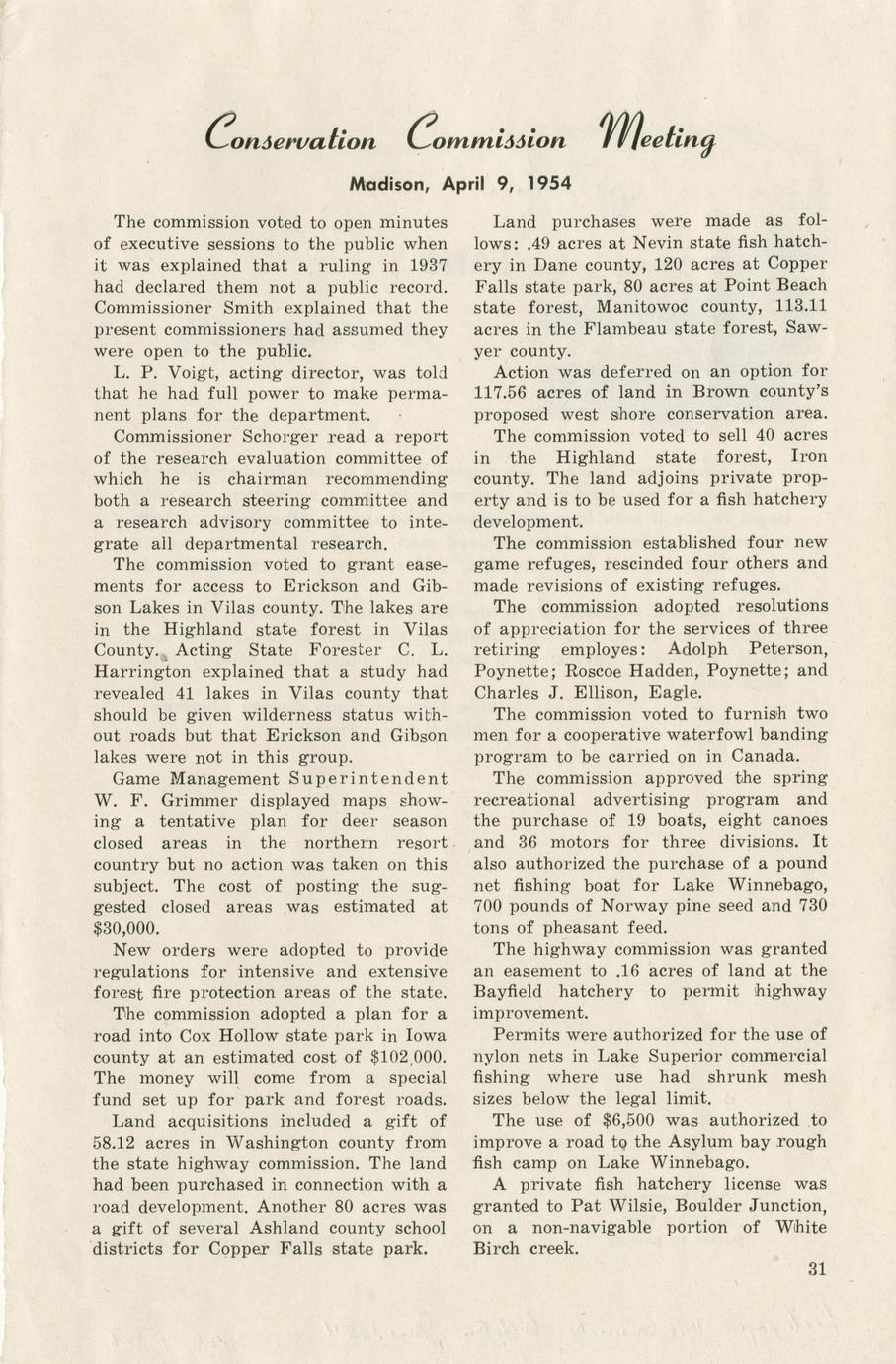 Conservation Commission Meeting

Madison, April 9, 1954

The commission voted to open minutes of executive sessions to the public when it was explained that a ruling in 1937 had declared them not a public record. Commissioner Smith explained that the present commissioners had assumed they were open to the public.

L. P. Voigt, acting director, was told that he had full power to make permanent plans for the department.

Commissioner Schorger read a report of the research evaluation committee of which he is chairman recommending both a research steering committee and a research advisory committee to integrate all departmental research.

The commission voted to grant easements for access to Erickson and Gibson Lakes in Vilas county. The lakes are in the Highland state forest in Vilas County. Acting State Forester C. L. Harrington explained that a study had revealed 41 lakes in Vilas county that should be given wilderness status without roads but that Erickson and Gibson lakes were not in this group.

Game Management Superintendent W. F. Grimmer displayed maps showing a tentative plan for deer season closed areas in the northern resort country but no action was taken on this subject. The cost of posting the suggested closed areas was estimated at $30,000.

New orders were adopted to provide regulations for intensive and extensive forest fire protection areas of the state.

The commission adopted a plan for a road into Cox Hollow state park in Iowa county at an estimated cost of $102,000. The money will come from a special fund set up for park and forest roads.

Land acquisitions included a gift of 58.12 acres in Washington county from the state highway commission. The land had been purchased in connection with a road development. Another 80 acres was a gift of several Ashland county school districts for Copper Falls state park.

Land purchases were made as follows: .49 acres at Nevin state fish hatchery in Dane county, 120 acres at Copper Falls state park, 80 acres at Point Beach state forest, Manitowoc county, 113.11 acres in the Flambeau state forest, Sawyer county.

Action was deferred on an option for 117.56 acres of land in Brown county's proposed west shore conservation area.

The commission voted to sell 40 acres in the Highland state forest, Iron county. The land adjoins private property and is to be used for a fish hatchery development.

The commission established four new game refuges, rescinded four others and made revisions of existing refuges.

The commission adopted resolutions of appreciation for the services of three retiring employes: Adolph Peterson, Poynette; Roscoe Hadden, Poynette; and Charles J. Ellison, Eagle.

The commission voted to furnish two men for a cooperative waterfowl banding program to be carried on in Canada.

The commission approved the spring recreational advertising program and the purchase of 19 boats, eight canoes and 36 motors for three divisions. It also authorized the purchase of a pound net fishing boat for Lake Winnebago, 700 pounds of Norway pine seed and 730 tons of pheasant feed.

The highway commission was granted an easement to .16 acres of land at the Bayfield hatchery to permit highway improvement.

Permits were authorized for the use of nylon nets in Lake Superior commercial fishing where use had shrunk mesh sizes below the legal limit.

The use of $6,500 was authorized to improve a road to the Asylum bay rough fish camp on Lake Winnebago.

A private fish hatchery license was granted to Pat Wilsie, Boulder Junction, on a non-navigable portion of White Birch creek.

31